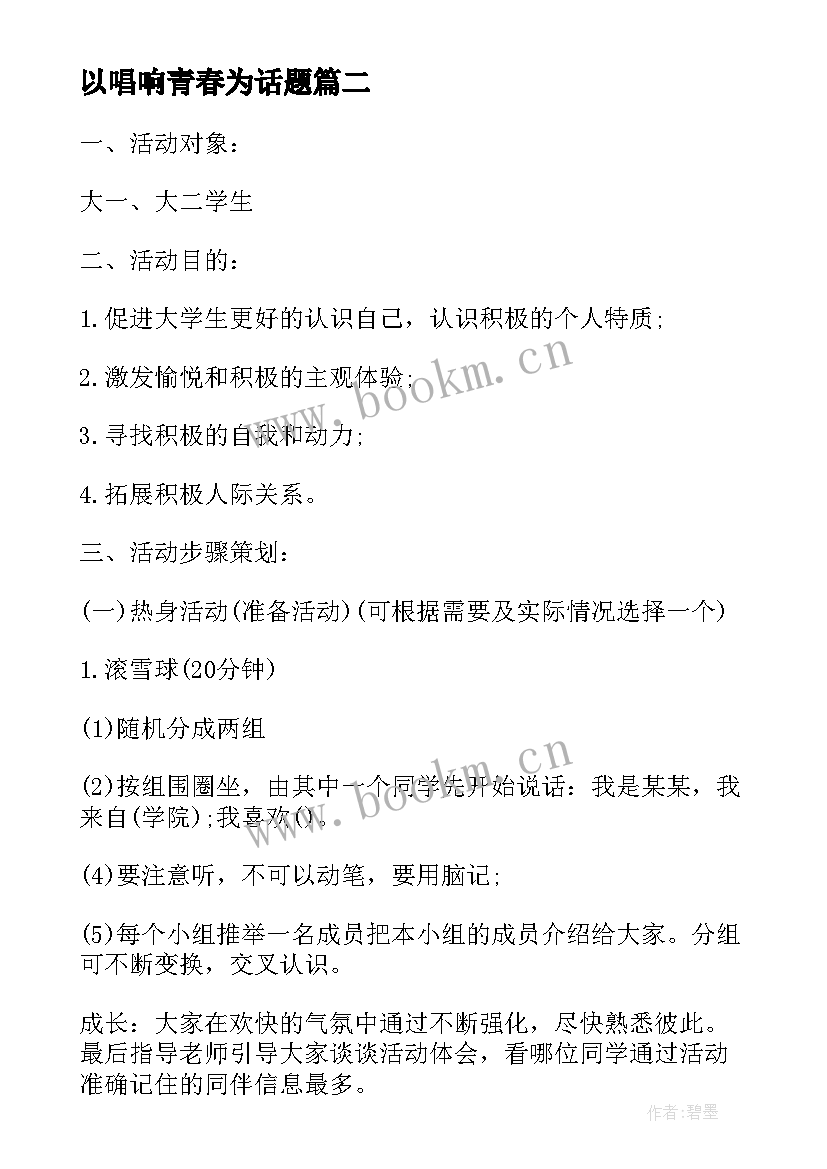 以唱响青春为话题篇二

一、活动对象：

大一、大二学生

二、活动目的：

1.促进大学生更好的认识自己，认识积极的个人特质；

2.激发愉悦和积极的主观体验；

3.寻找积极的自我和动力；

4.拓展积极人际关系。

三、活动步骤策划：

(一)热身活动(准备活动)(可根据需要及实际情况选择一个)

1.滚雪球(20分钟)

(1)随机分成两组

(2)按组围圈坐，由其中一个同学先开始说话：我是某某，我来自(学院)；我喜欢()。

(4)要注意听，不可以动笔，要用脑记；

(5)每个小组推举一名成员把本小组的成员介绍给大家。分组可不断变换，交叉认识。

成长：大家在欢快的气氛中通过不断强化，尽快熟悉彼此。最后指导老师引导大家谈谈活动体会，看哪位同学通过活动准确记住的同伴信息最多。

www.bookm.cn

www.bookm.cn

作者:碧墨